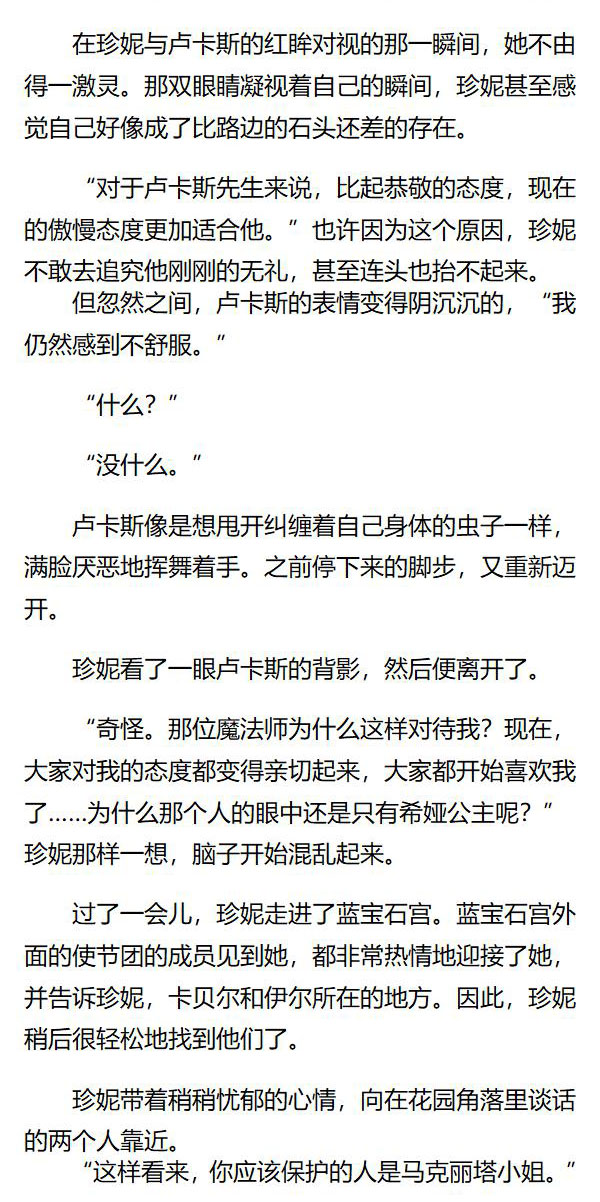 在珍妮与卢卡斯的红眸对视的那一瞬间，她不由得一激灵。那双眼睛凝视着自己的瞬间，珍妮甚至感觉自己好像成了比路边的石头还差的存在。

“对于卢卡斯先生来说，比起恭敬的态度，现在的傲慢态度更加适合他。”也许因为这个原因，珍妮不敢去追究他刚刚的无礼，甚至连头也抬不起来。

但忽然之间，卢卡斯的表情变得阴沉沉的，“我仍然感到不舒服。”

“什么？”

“没什么。”

卢卡斯像是想甩开纠缠着自己身体的虫子一样，满脸厌恶地挥舞着手。之前停下来的脚步，又重新迈开。

珍妮看了一眼卢卡斯的背影，然后便离开了。

“奇怪。那位魔法师为什么这样对待我？现在，大家对我的态度都变得亲切起来，大家都开始喜欢我了……为什么那个人的眼中还是只有希娅公主呢？”珍妮那样一想，脑子开始混乱起来。

过了一会儿，珍妮走进了蓝宝石宫。蓝宝石宫外面的使节团的成员见到她，都非常热情地迎接了她，并告诉珍妮，卡贝尔和伊尔所在的地方。因此，珍妮稍后很轻松地找到他们了。

珍妮带着稍稍忧郁的心情，向在花园角落里谈话的两个人靠近。

“这样看来，你应该保护的人是马克丽塔小姐。”